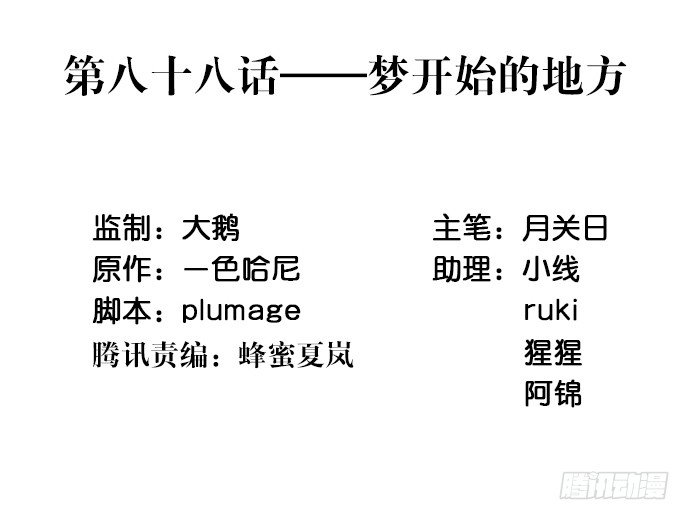 第八十八话——梦开始的地方

监制：大鹅
原作：一色哈尼
脚本：plumage
腾讯责编：蜂蜜夏岚

主笔：月关日
助理：小线
ruki
猩猩
阿锦

腾讯动漫